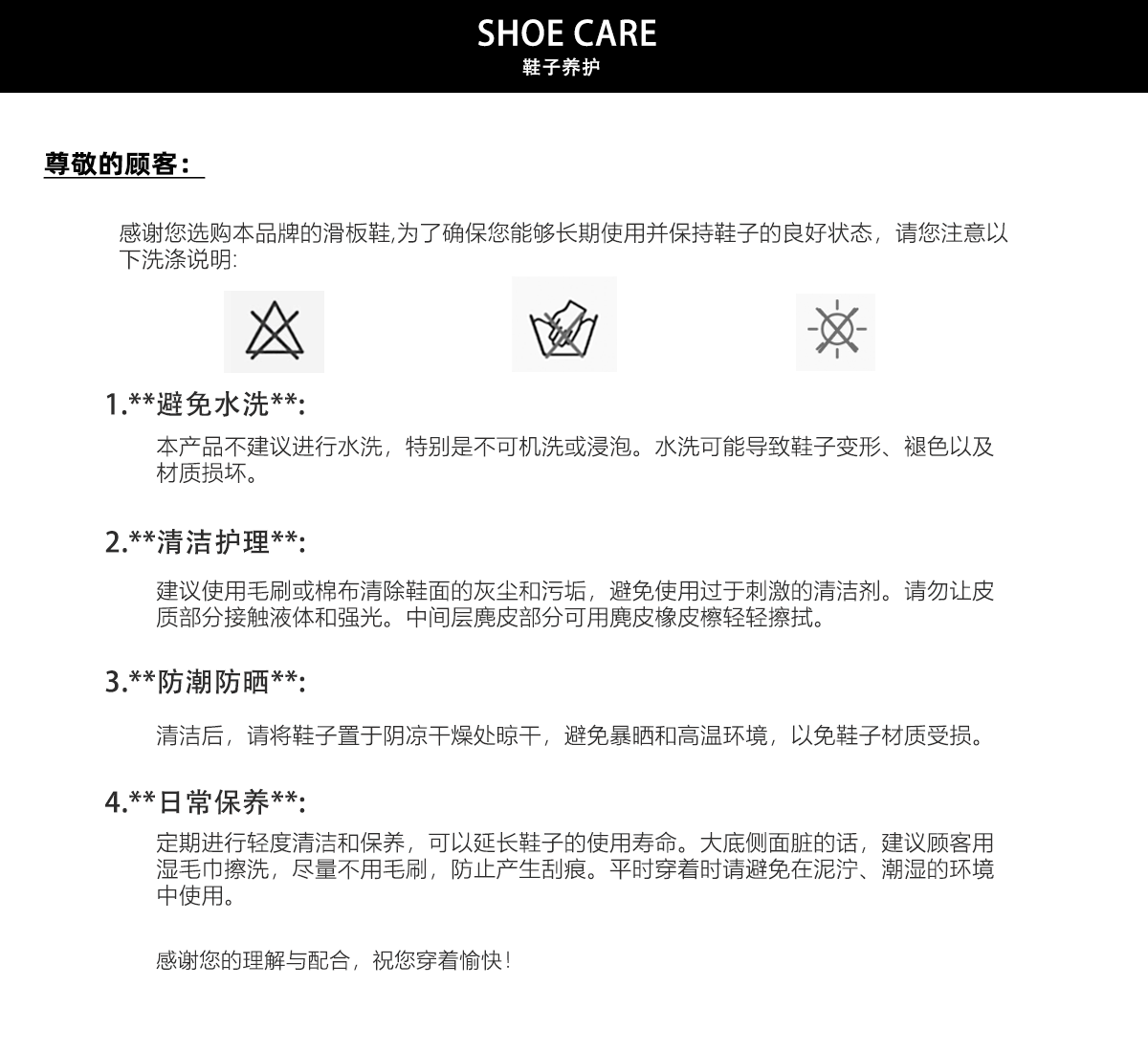 SHOE CARE
鞋子养护

尊敬的顾客：

感谢您选购本品牌的滑板鞋,为了确保您能够长期使用并保持鞋子的良好状态，请您注意以下洗涤说明:

1.**避免水洗**:

本产品不建议进行水洗，特别是不可机洗或浸泡。水洗可能导致鞋子变形、褪色以及材质损坏。

2.**清洁护理**:

建议使用毛刷或棉布清除鞋面的灰尘和污垢，避免使用过于刺激的清洁剂。请勿让皮质部分接触液体和强光。中间层麂皮部分可用麂皮橡皮檫轻轻擦拭。

3.**防潮防晒**:

清洁后，请将鞋子置于阴凉干燥处晾干，避免暴晒和高温环境，以免鞋子材质受损。

4.**日常保养**:

定期进行轻度清洁和保养，可以延长鞋子的使用寿命。大底侧面脏的话，建议顾客用湿毛巾擦洗，尽量不用毛刷，防止产生刮痕。平时穿着时请避免在泥泞、潮湿的环境中使用。

感谢您的理解与配合，祝您穿着愉快！